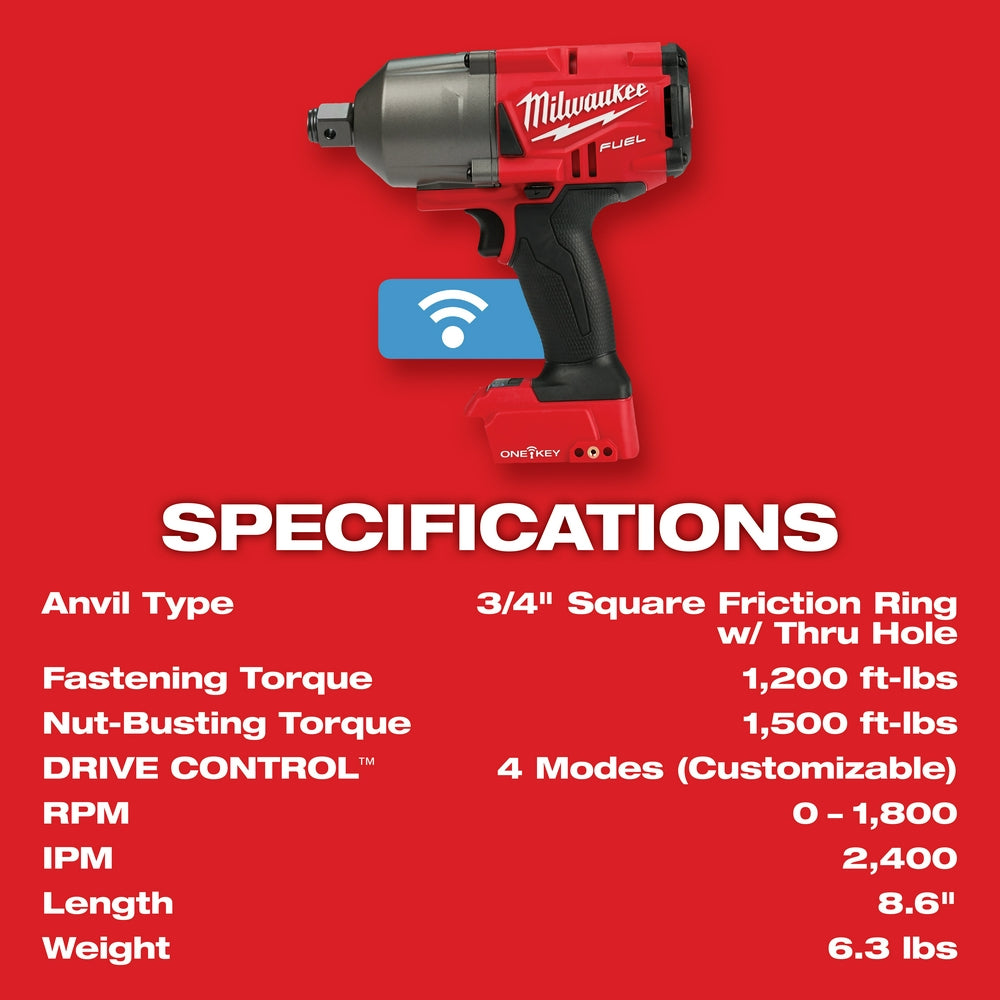 Milwaukee
FUEL
ONE KEY

SPECIFICATIONS

| | |
|---|---|
| Anvil Type | 3/4" Square Friction Ring w/ Thru Hole |
| Fastening Torque | 1,200 ft-lbs |
| Nut-Busting Torque | 1,500 ft-lbs |
| DRIVE CONTROL™ | 4 Modes (Customizable) |
| RPM | 0 – 1,800 |
| IPM | 2,400 |
| Length | 8.6" |
| Weight | 6.3 lbs |